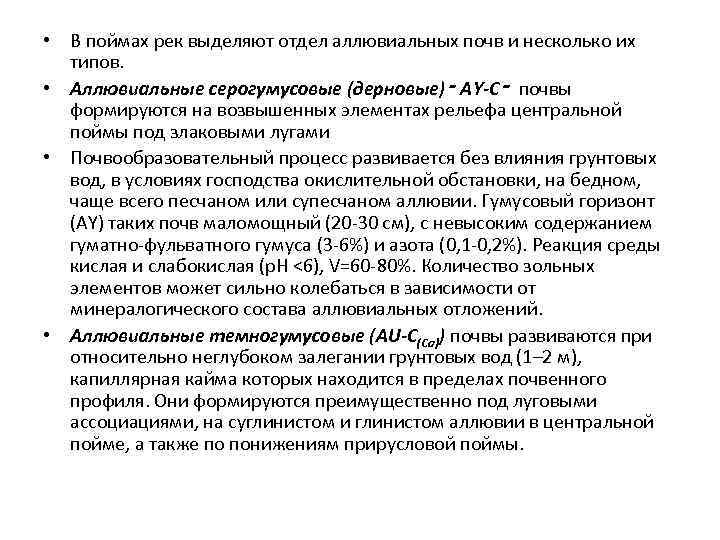 • В поймах рек выделяют отдел аллювиальных почв и несколько их типов.

• Аллювиальные серогумусовые (дерновые) - AY-C - почвы формируются на возвышенных элементах рельефа центральной поймы под злаковыми лугами

• Почвообразовательный процесс развивается без влияния грунтовых вод, в условиях господства окислительной обстановки, на бедном, чаще всего песчаном или супесчаном аллювии. Гумусовый горизонт (AY) таких почв маломощный (20-30 см), с невысоким содержанием гуматно-фульватного гумуса (3-6%) и азота (0,1-0,2%). Реакция среды кислая и слабокислая (pH <6), V=60-80%. Количество зольных элементов может сильно колебаться в зависимости от минералогического состава аллювиальных отложений.

• Аллювиальные темногумусовые (AU-$C_{(Ca)}$) почвы развиваются при относительно неглубоком залегании грунтовых вод (1–2 м), капиллярная кайма которых находится в пределах почвенного профиля. Они формируются преимущественно под луговыми ассоциациями, на суглинистом и глинистом аллювии в центральной пойме, а также по понижениям прирусловой поймы.